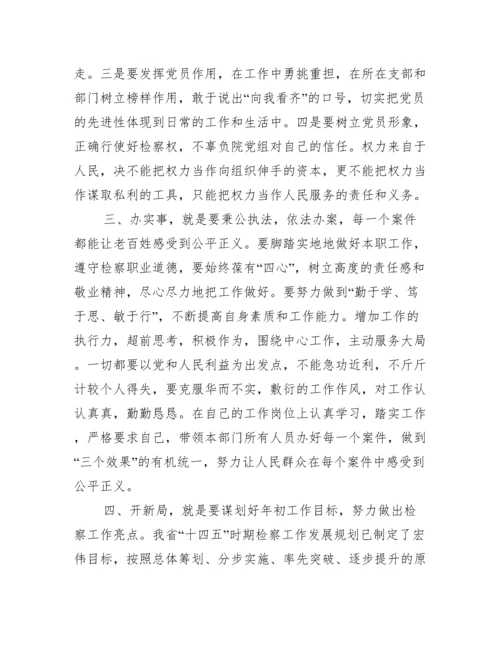 走。三是要发挥党员作用，在工作中勇挑重担，在所在支部和部门树立榜样作用，敢于说出“向我看齐”的口号，切实把党员的先进性体现到日常的工作和生活中。四是要树立党员形象，正确行使好检察权，不辜负院党组对自己的信任。权力来自于人民，决不能把权力当作向组织伸手的资本，更不能把权力当作谋取私利的工具，只能把权力当作人民服务的责任和义务。

三、办实事，就是要秉公执法，依法办案，每一个案件都能让老百姓感受到公平正义。要脚踏实地地做好本职工作，遵守检察职业道德，要始终葆有“四心”，树立高度的责任感和敬业精神，尽心尽力地把工作做好。要努力做到“勤于学、笃于思、敏于行”，不断提高自身素质和工作能力。增加工作的执行力，超前思考，积极作为，围绕中心工作，主动服务大局。一切都要以党和人民利益为出发点，不能急功近利，不斤斤计较个人得失，要克服华而不实，敷衍的工作作风，对工作认认真真，勤勤恳恳。在自己的工作岗位上认真学习，踏实工作，严格要求自己，带领本部门所有人员办好每一个案件，做到“三个效果”的有机统一，努力让人民群众在每个案件中感受到公平正义。

四、开新局，就是要谋划好年初工作目标，努力做出检察工作亮点。我省“十四五”时期检察工作发展规划已制定了宏伟目标，按照总体筹划、分步实施、率先突破、逐步提升的原